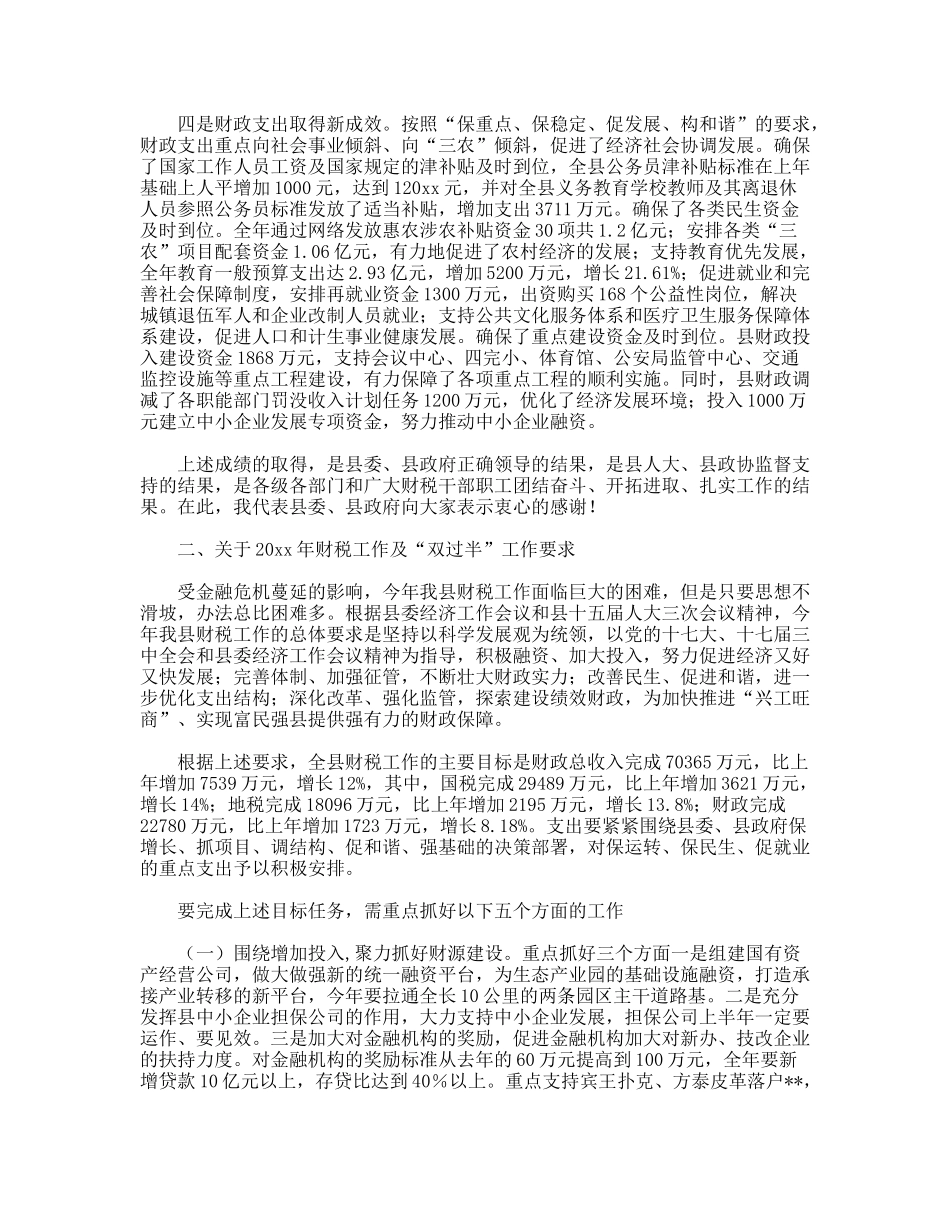 四是财政支出取得新成效。按照“保重点、保稳定、促发展、构和谐”的要求，财政支出重点向社会事业倾斜、向“三农”倾斜，促进了经济社会协调发展。确保了国家工作人员工资及国家规定的津补贴及时到位，全县公务员津补贴标准在上年基础上人平增加1000元，达到120xx元，并对全县义务教育学校教师及其离退休人员参照公务员标准发放了适当补贴，增加支出3711万元。确保了各类民生资金及时到位。全年通过网络发放惠农涉农补贴资金30项共1.2亿元；安排各类“三农”项目配套资金1.06亿元，有力地促进了农村经济的发展；支持教育优先发展，全年教育一般预算支出达2.93亿元，增加5200万元，增长21.61%；促进就业和完善社会保障制度，安排再就业资金1300万元，出资购买168个公益性岗位，解决城镇退伍军人和企业改制人员就业；支持公共文化服务体系和医疗卫生服务保障体系建设，促进人口和计生事业健康发展。确保了重点建设资金及时到位。县财政投入建设资金1868万元，支持会议中心、四完小、体育馆、公安局监管中心、交通监控设施等重点工程建设，有力保障了各项重点工程的顺利实施。同时，县财政调减了各职能部门罚没收入计划任务1200万元，优化了经济发展环境；投入1000万元建立中小企业发展专项资金，努力推动中小企业融资。

上述成绩的取得，是县委、县政府正确领导的结果，是县人大、县政协监督支持的结果，是各级各部门和广大财税干部职工团结奋斗、开拓进取、扎实工作的结果。在此，我代表县委、县政府向大家表示衷心的感谢！

二、关于20xx年财税工作及“双过半”工作要求

受金融危机蔓延的影响，今年我县财税工作面临巨大的困难，但是只要思想不滑坡，办法总比困难多。根据县委经济工作会议和县十五届人大三次会议精神，今年我县财税工作的总体要求是坚持以科学发展观为统领，以党的十七大、十七届三中全会和县委经济工作会议精神为指导，积极融资、加大投入，努力促进经济又好又快发展；完善体制、加强征管，不断壮大财政实力；改善民生、促进和谐，进一步优化支出结构；深化改革、强化监管，探索建设绩效财政，为加快推进“兴工旺商”、实现富民强县提供强有力的财政保障。

根据上述要求，全县财税工作的主要目标是财政总收入完成70365万元，比上年增加7539万元，增长12%，其中，国税完成29489万元，比上年增加3621万元，增长14%；地税完成18096万元，比上年增加2195万元，增长13.8%；财政完成22780万元，比上年增加1723万元，增长8.18%。支出要紧紧围绕县委、县政府保增长、抓项目、调结构、促和谐、强基础的决策部署，对保运转、保民生、促就业的重点支出予以积极安排。

要完成上述目标任务，需重点抓好以下五个方面的工作

（一）围绕增加投入，聚力抓好财源建设。重点抓好三个方面一是组建国有资产经营公司，做大做强新的统一融资平台，为生态产业园的基础设施融资，打造承接产业转移的新平台，今年要拉通全长10公里的两条园区主干道路基。二是充分发挥县中小企业担保公司的作用，大力支持中小企业发展，担保公司上半年一定要运作、要见效。三是加大对金融机构的奖励，促进金融机构加大对新办、技改企业的扶持力度。对金融机构的奖励标准从去年的60万元提高到100万元，全年要新增贷款10亿元以上，存贷比达到40%以上。重点支持宾王扑克、方泰皮革落户**，